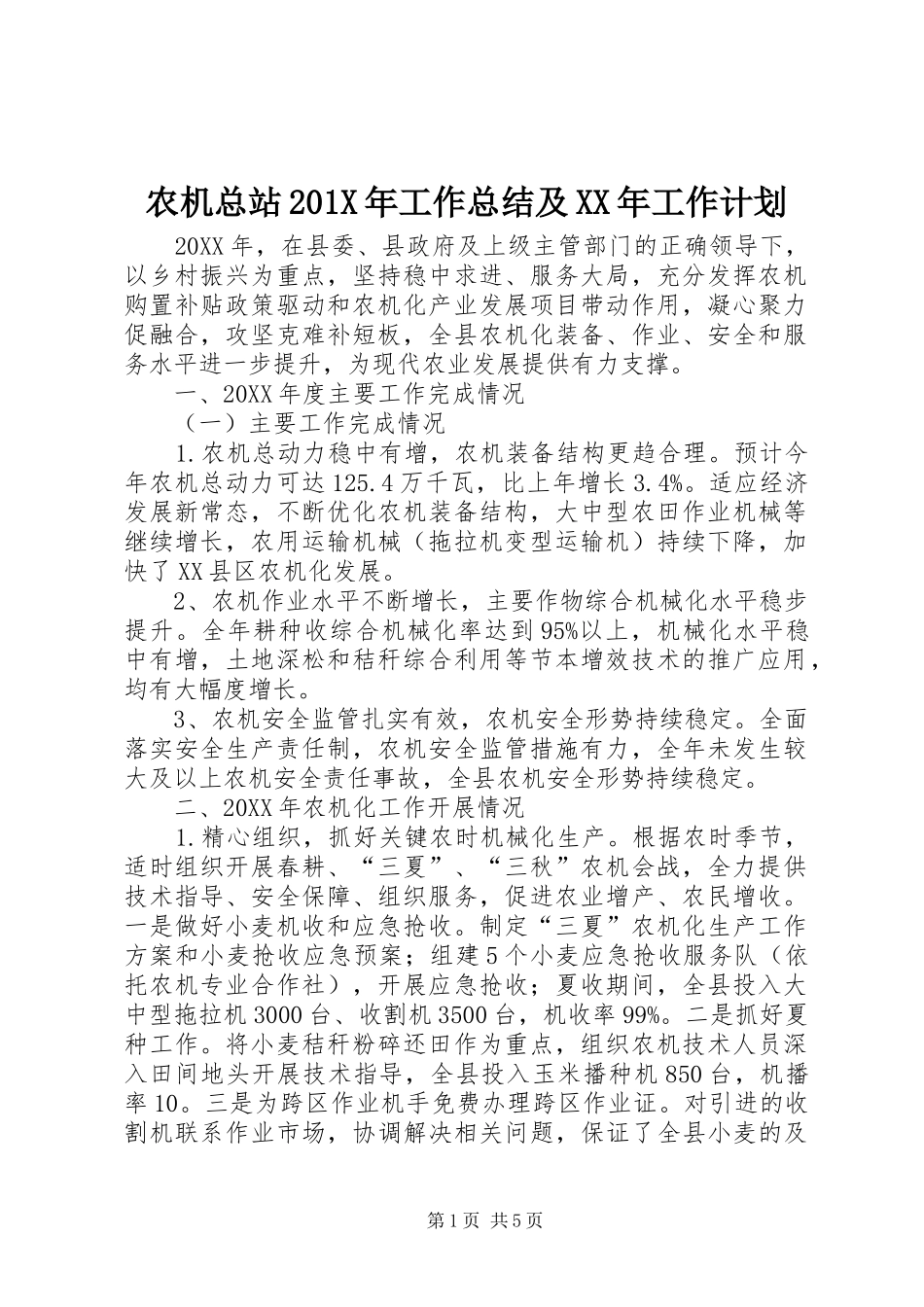 农机总站201X年工作总结及XX年工作计划

20XX年，在县委、县政府及上级主管部门的正确领导下，以乡村振兴为重点，坚持稳中求进、服务大局，充分发挥农机购置补贴政策驱动和农机化产业发展项目带动作用，凝心聚力促融合，攻坚克难补短板，全县农机化装备、作业、安全和服务水平进一步提升，为现代农业发展提供有力支撑。

一、20XX年度主要工作完成情况

（一）主要工作完成情况

1.农机总动力稳中有增，农机装备结构更趋合理。预计今年农机总动力可达125.4万千瓦，比上年增长3.4%。适应经济发展新常态，不断优化农机装备结构，大中型农田作业机械等继续增长，农用运输机械（拖拉机变型运输机）持续下降，加快了XX县区农机化发展。

2、农机作业水平不断增长，主要作物综合机械化水平稳步提升。全年耕种收综合机械化率达到95%以上，机械化水平稳中有增，土地深松和秸秆综合利用等节本增效技术的推广应用，均有大幅度增长。

3、农机安全监管扎实有效，农机安全形势持续稳定。全面落实安全生产责任制，农机安全监管措施有力，全年未发生较大及以上农机安全责任事故，全县农机安全形势持续稳定。

二、20XX年农机化工作开展情况

1.精心组织，抓好关键农时机械化生产。根据农时季节，适时组织开展春耕、“三夏”、“三秋”农机会战，全力提供技术指导、安全保障、组织服务，促进农业增产、农民增收。一是做好小麦机收和应急抢收。制定“三夏”农机化生产工作方案和小麦抢收应急预案；组建5个小麦应急抢收服务队（依托农机专业合作社），开展应急抢收；夏收期间，全县投入大中型拖拉机3000台、收割机3500台，机收率99%。二是抓好夏种工作。将小麦秸秆粉碎还田作为重点，组织农机技术人员深入田间地头开展技术指导，全县投入玉米播种机850台，机播率10。三是为跨区作业机手免费办理跨区作业证。对引进的收割机联系作业市场，协调解决相关问题，保证了全县小麦的及

第1页 共5页